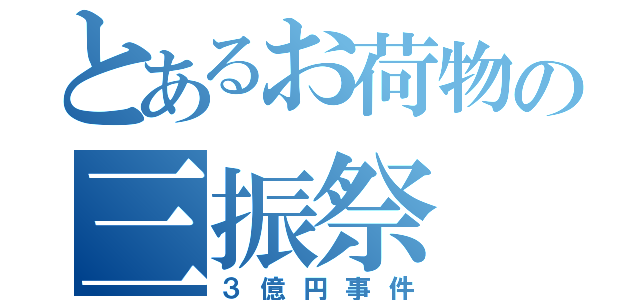 とあるお荷物の三振祭
３億円事件